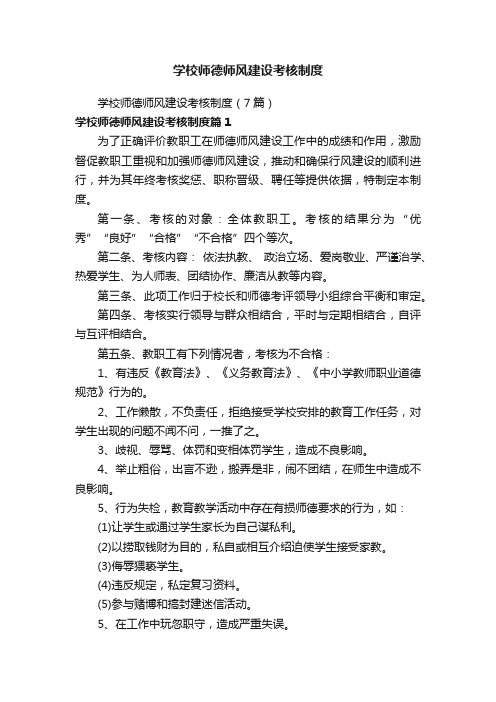 学校师德师风建设考核制度

学校师德师风建设考核制度（7篇）

学校师德师风建设考核制度篇1

为了正确评价教职工在师德师风建设工作中的成绩和作用，激励督促教职工重视和加强师德师风建设，推动和确保行风建设的顺利进行，并为其年终考核奖惩、职称晋级、聘任等提供依据，特制定本制度。

第一条、考核的对象：全体教职工。考核的结果分为“优秀”“良好”“合格”“不合格”四个等次。

第二条、考核内容：依法执教、政治立场、爱岗敬业、严谨治学、热爱学生、为人师表、团结协作、廉洁从教等内容。

第三条、此项工作归于校长和师德考评领导小组综合平衡和审定。

第四条、考核实行领导与群众相结合，平时与定期相结合，自评与互评相结合。

第五条、教职工有下列情况者，考核为不合格：

1、有违反《教育法》、《义务教育法》、《中小学教师职业道德规范》行为的。

2、工作懒散，不负责任，拒绝接受学校安排的教育工作任务，对学生出现的问题不闻不问，一推了之。

3、歧视、辱骂、体罚和变相体罚学生，造成不良影响。

4、举止粗俗，出言不逊，搬弄是非，闹不团结，在师生中造成不良影响。

5、行为失检，教育教学活动中存在有损师德要求的行为，如：

(1)让学生或通过学生家长为自己谋私利。

(2)以捞取钱财为目的，私自或相互介绍迫使学生接受家教。

(3)侮辱猥亵学生。

(4)违反规定，私定复习资料。

(5)参与赌博和搞封建迷信活动。

5、在工作中玩忽职守，造成严重失误。